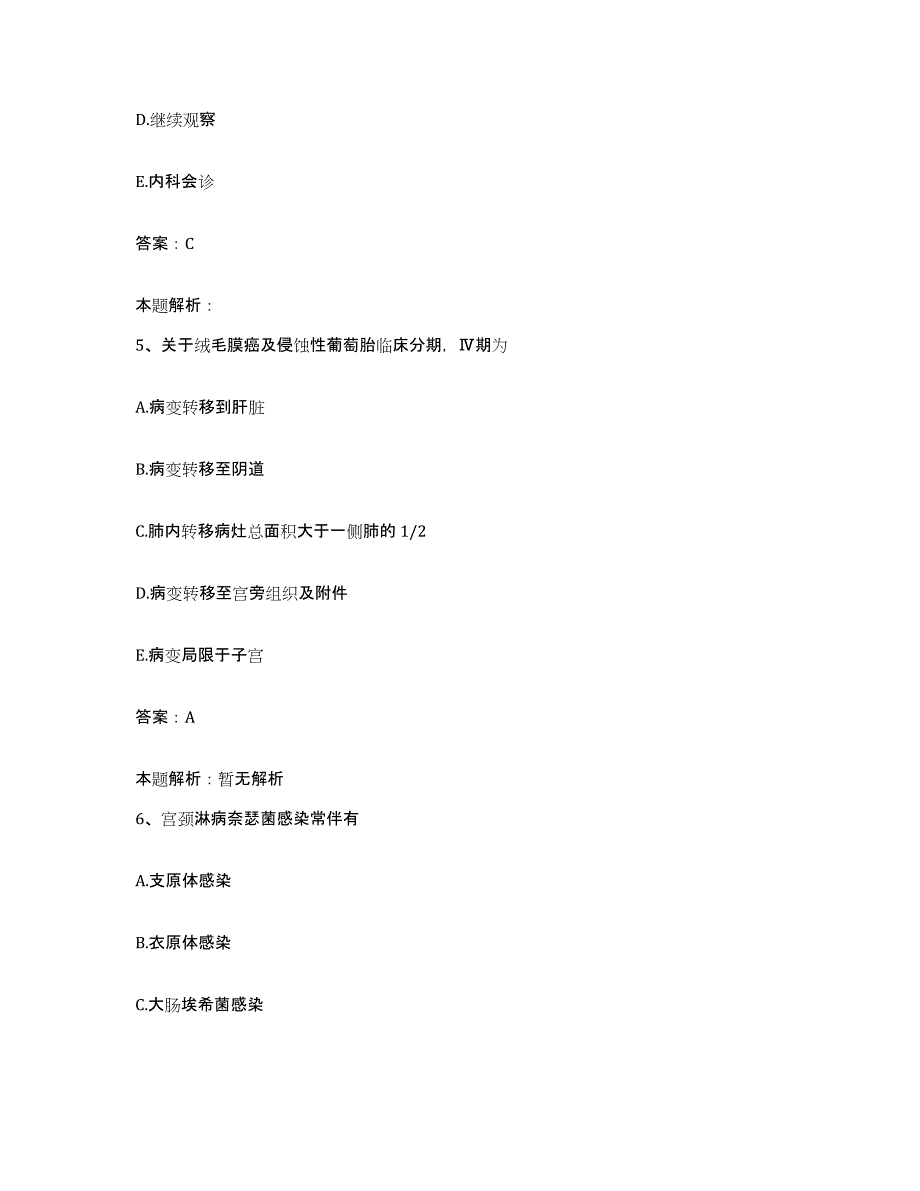 D.继续观察

E.内科会诊

答案：C

本题解析：

5、关于绒毛膜癌及侵蚀性葡萄胎临床分期，Ⅳ期为

A.病变转移到肝脏

B.病变转移至阴道

C.肺内转移病灶总面积大于一侧肺的 1/2

D.病变转移至宫旁组织及附件

E.病变局限于子宫

答案：A

本题解析：暂无解析

6、宫颈淋病奈瑟菌感染常伴有

A.支原体感染

B.衣原体感染

C.大肠埃希菌感染